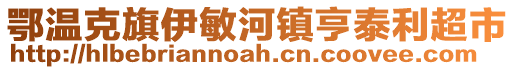 鄂温克旗伊敏河镇亨泰利超市
http://hlbebriannoah.cn.coovee.com